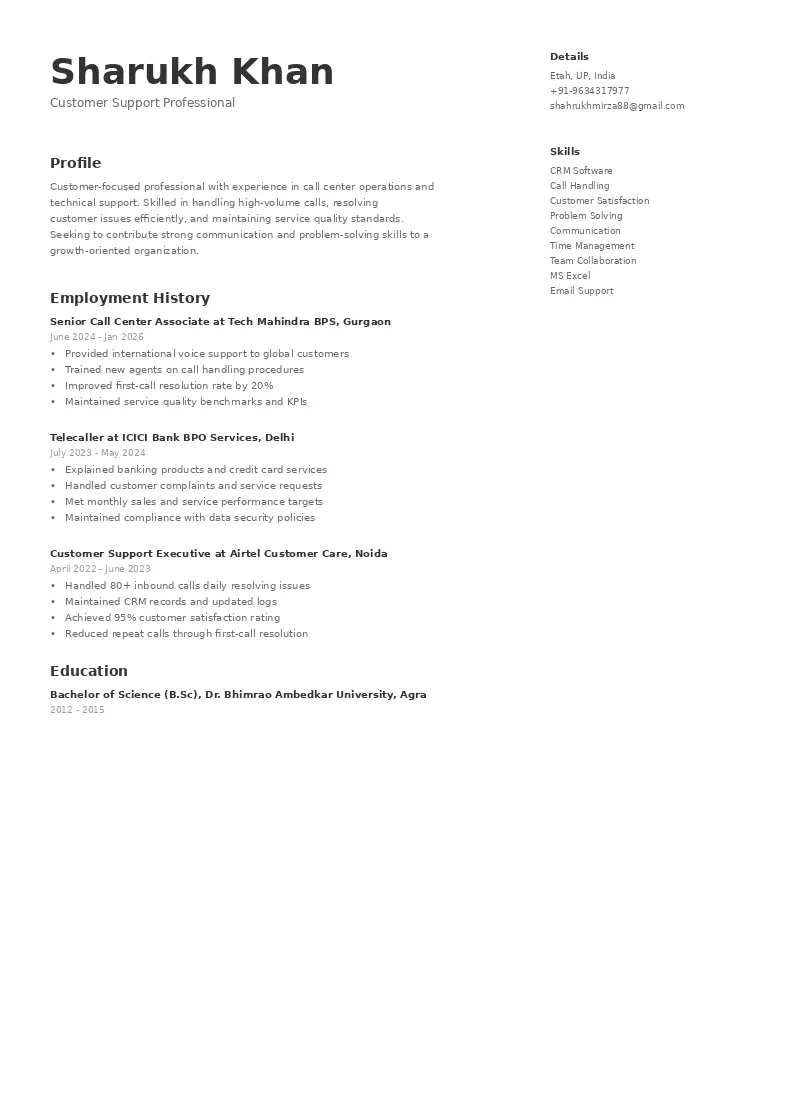 Sharukh Khan
Customer Support Professional

Profile

Customer-focused professional with experience in call center operations and technical support. Skilled in handling high-volume calls, resolving customer issues efficiently, and maintaining service quality standards. Seeking to contribute strong communication and problem-solving skills to a growth-oriented organization.

Employment History

Senior Call Center Associate at Tech Mahindra BPS, Gurgaon
June 2024 - Jan 2026
• Provided international voice support to global customers
• Trained new agents on call handling procedures
• Improved first-call resolution rate by 20%
• Maintained service quality benchmarks and KPIs

Telecaller at ICICI Bank BPO Services, Delhi
July 2023 - May 2024
• Explained banking products and credit card services
• Handled customer complaints and service requests
• Met monthly sales and service performance targets
• Maintained compliance with data security policies

Customer Support Executive at Airtel Customer Care, Noida
April 2022 - June 2023
• Handled 80+ inbound calls daily resolving issues
• Maintained CRM records and updated logs
• Achieved 95% customer satisfaction rating
• Reduced repeat calls through first-call resolution

Education

Bachelor of Science (B.Sc), Dr. Bhimrao Ambedkar University, Agra
2012 - 2015

Details
Etah, UP, India
+91-9634317977
shahrukhmirza88@gmail.com

Skills
CRM Software
Call Handling
Customer Satisfaction
Problem Solving
Communication
Time Management
Team Collaboration
MS Excel
Email Support